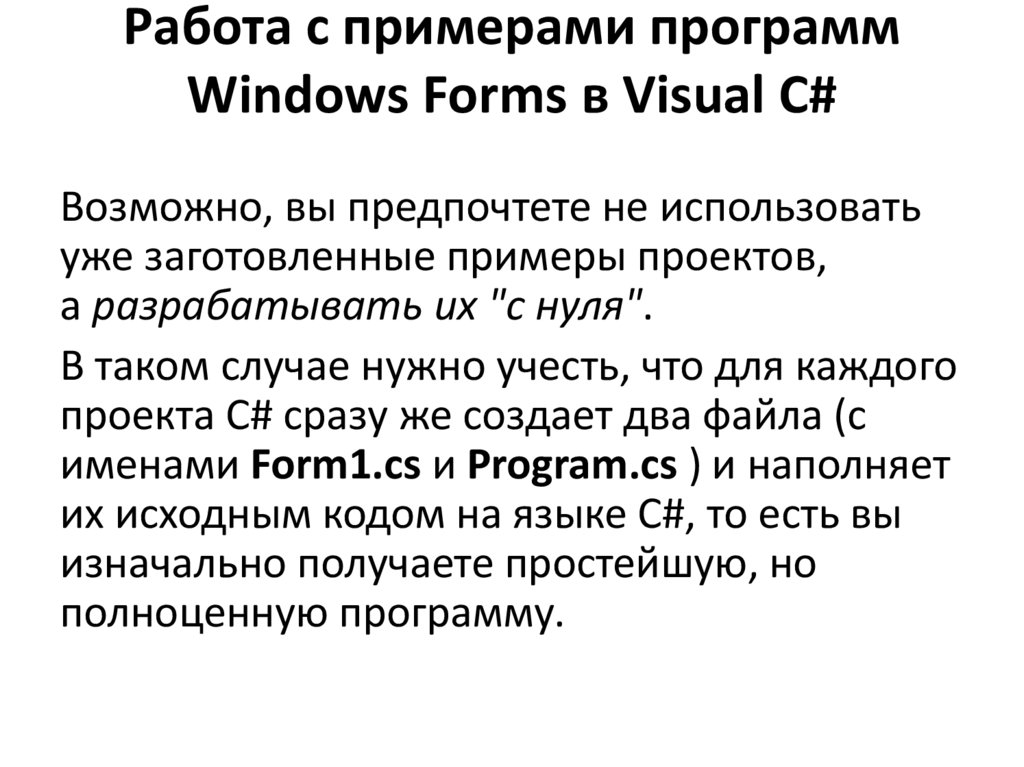 Работа с примерами программ Windows Forms в Visual C#

Возможно, вы предпочтете не использовать уже заготовленные примеры проектов, а разрабатывать их "с нуля".

В таком случае нужно учесть, что для каждого проекта C# сразу же создает два файла (с именами Form1.cs и Program.cs ) и наполняет их исходным кодом на языке C#, то есть вы изначально получаете простейшую, но полноценную программу.